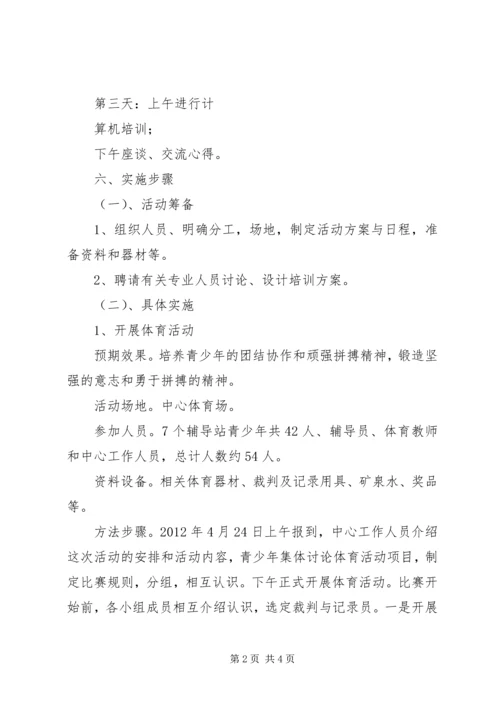 第三天：上午进行计

算机培训；

下午座谈、交流心得。

六、实施步骤

（一）、活动筹备

1、组织人员、明确分工，场地，制定活动方案与日程，准备资料和器材等。

2、聘请有关专业人员讨论、设计培训方案。

（二）、具体实施

1、开展体育活动

预期效果。培养青少年的团结协作和顽强拼搏精神，锻造坚强的意志和勇于拼搏的精神。

活动场地。中心体育场。

参加人员。7个辅导站青少年共42人、辅导员、体育教师和中心工作人员，总计人数约54人。

资料设备。相关体育器材、裁判及记录用具、矿泉水、奖品等。

方法步骤。2012年4月24日上午报到，中心工作人员介绍这次活动的安排和活动内容，青少年集体讨论体育活动项目，制定比赛规则，分组，相互认识。下午正式开展体育活动。比赛开始前，各小组成员相互介绍认识，选定裁判与记录员。一是开展

第2页 共4页